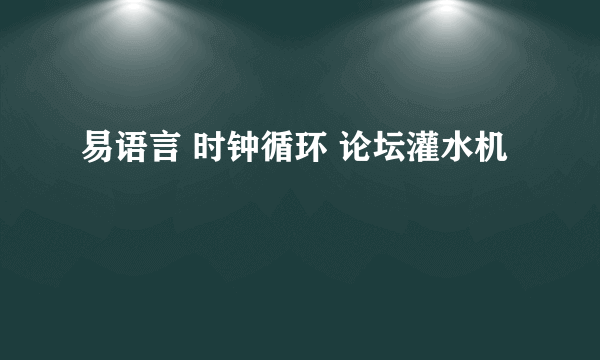 易语言 时钟循环 论坛灌水机